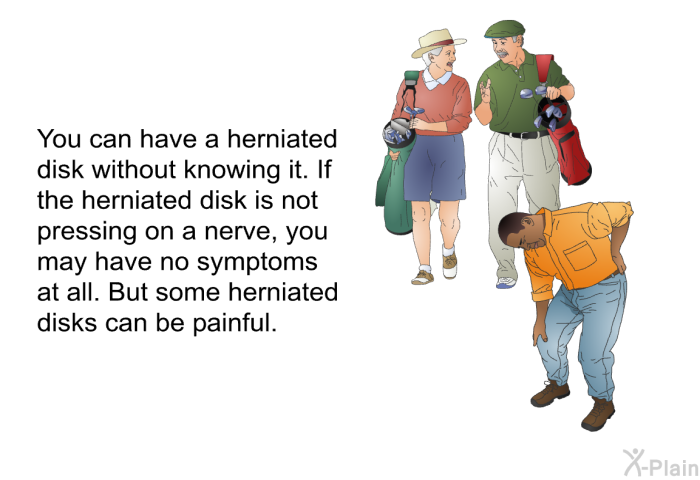 You can have a herniated disk without knowing it. If the herniated disk is not pressing on a nerve, you may have no symptoms at all. But some herniated disks can be painful.

X-Plain